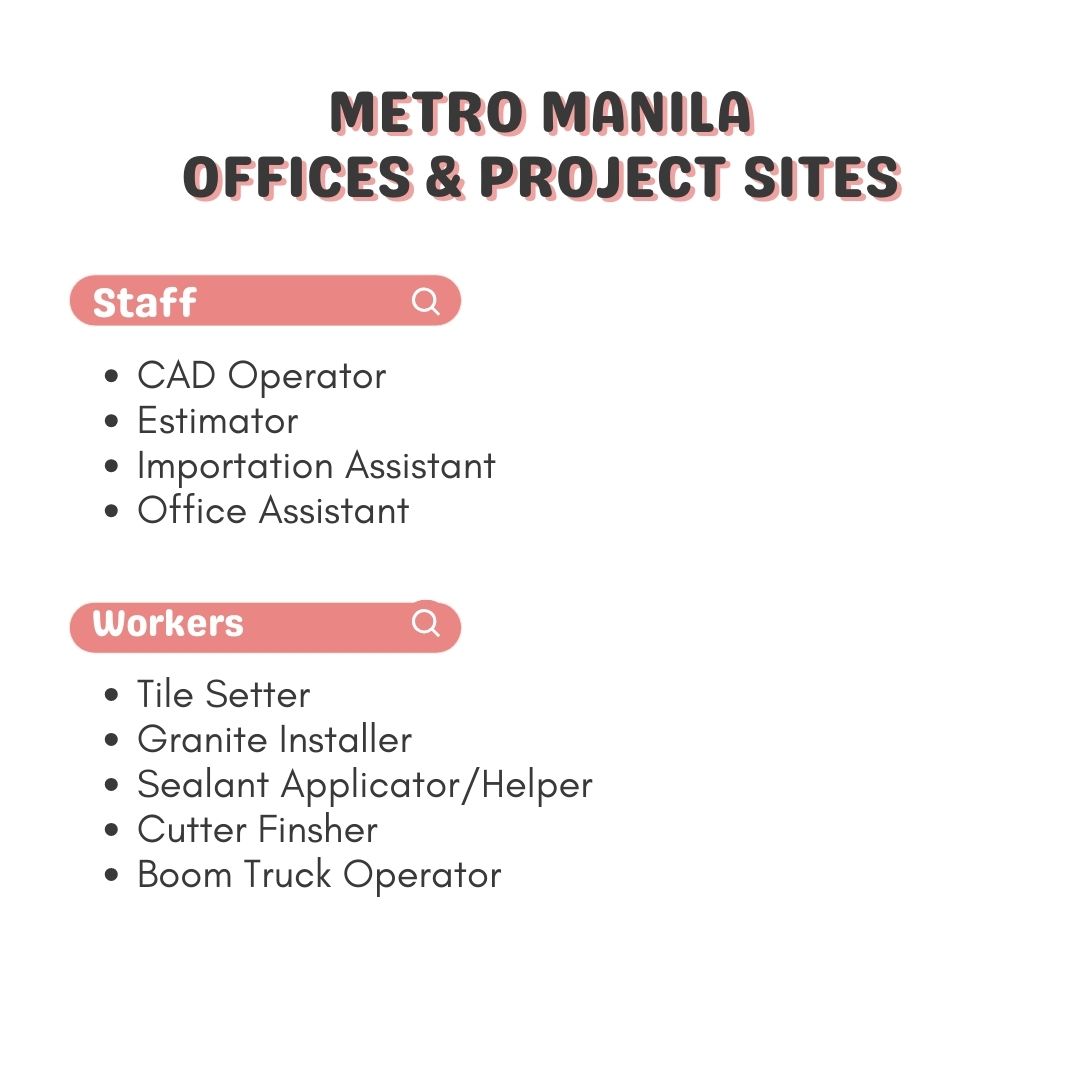 METRO MANILA
OFFICES & PROJECT SITES

Staff

- CAD Operator
- Estimator
- Importation Assistant
- Office Assistant

Workers

- Tile Setter
- Granite Installer
- Sealant Applicator/Helper
- Cutter Finsher
- Boom Truck Operator